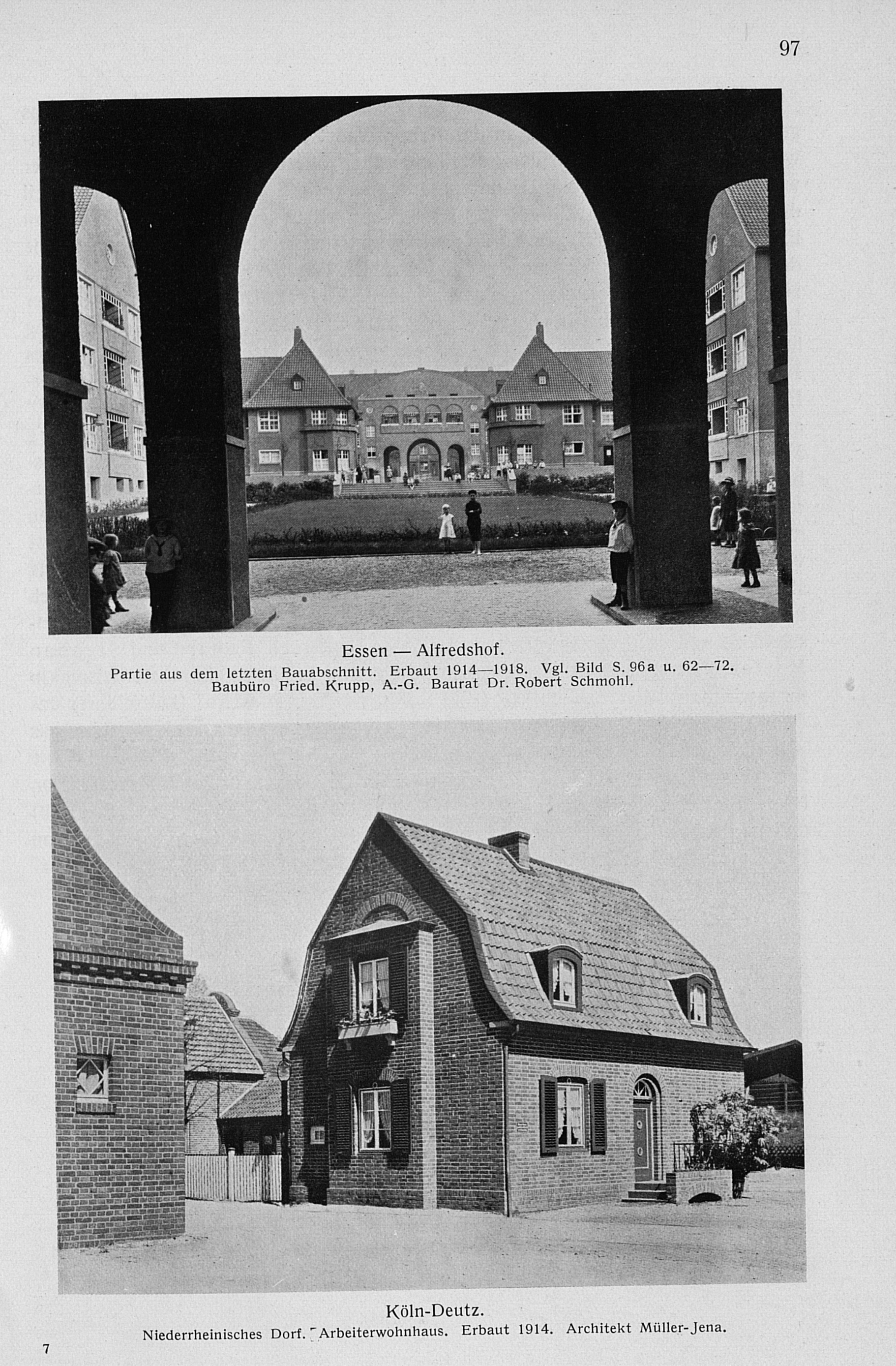 97

Essen — Alfredshof.

Partie aus dem letzten Bauabschnitt. Erbaut 1914—1918. Vgl. Bild S. 96a u. 62—72.
Baubüro Fried. Krupp, A.-G. Baurat Dr. Robert Schmohl.

Köln-Deutz.

Niederrheinisches Dorf. Arbeiterwohnhaus. Erbaut 1914. Architekt Müller-Jena.

7